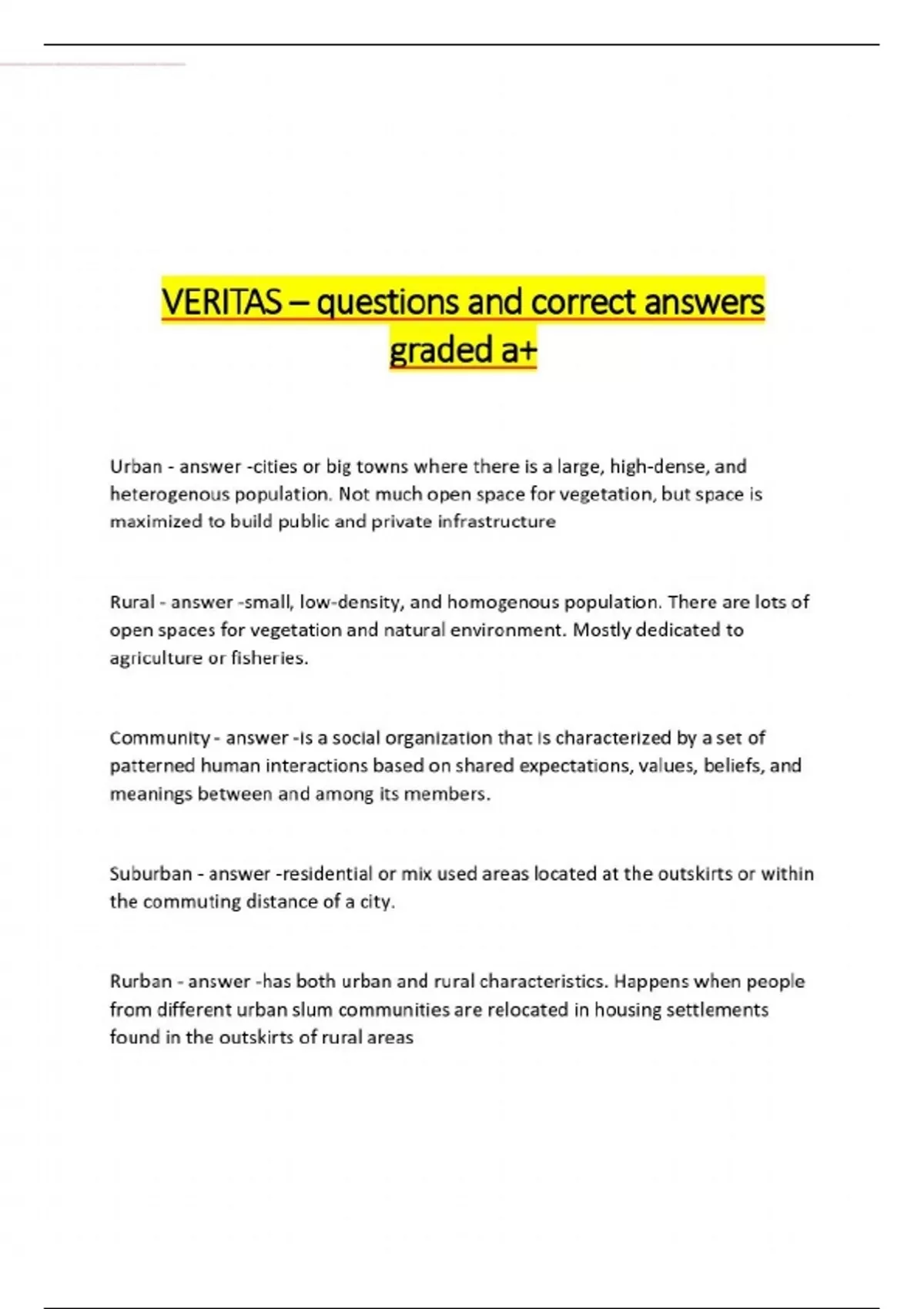 VERITAS – questions and correct answers graded a+

Urban - answer -cities or big towns where there is a large, high-dense, and heterogenous population. Not much open space for vegetation, but space is maximized to build public and private infrastructure

Rural - answer -small, low-density, and homogenous population. There are lots of open spaces for vegetation and natural environment. Mostly dedicated to agriculture or fisheries.

Community - answer -is a social organization that is characterized by a set of patterned human interactions based on shared expectations, values, beliefs, and meanings between and among its members.

Suburban - answer -residential or mix used areas located at the outskirts or within the commuting distance of a city.

Rurban - answer -has both urban and rural characteristics. Happens when people from different urban slum communities are relocated in housing settlements found in the outskirts of rural areas